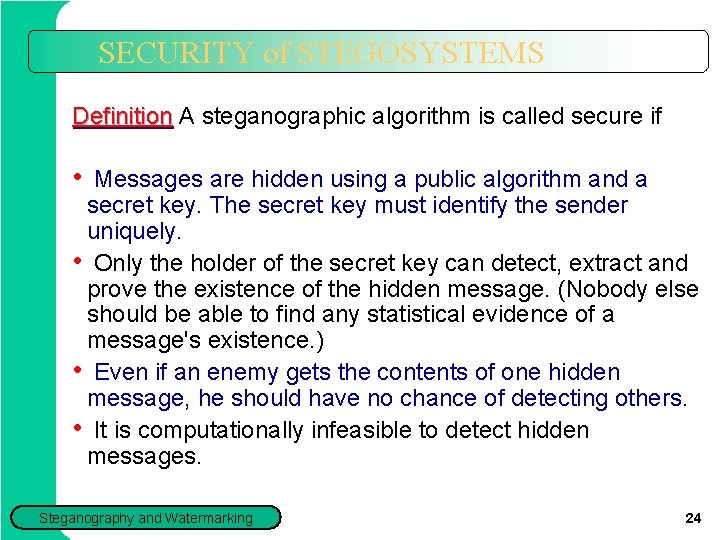 SECURITY of STEGOSYSTEMS

Definition A steganographic algorithm is called secure if

• Messages are hidden using a public algorithm and a secret key. The secret key must identify the sender uniquely.
• Only the holder of the secret key can detect, extract and prove the existence of the hidden message. (Nobody else should be able to find any statistical evidence of a message's existence.)
• Even if an enemy gets the contents of one hidden message, he should have no chance of detecting others.
• It is computationally infeasible to detect hidden messages.

Steganography and Watermarking

24